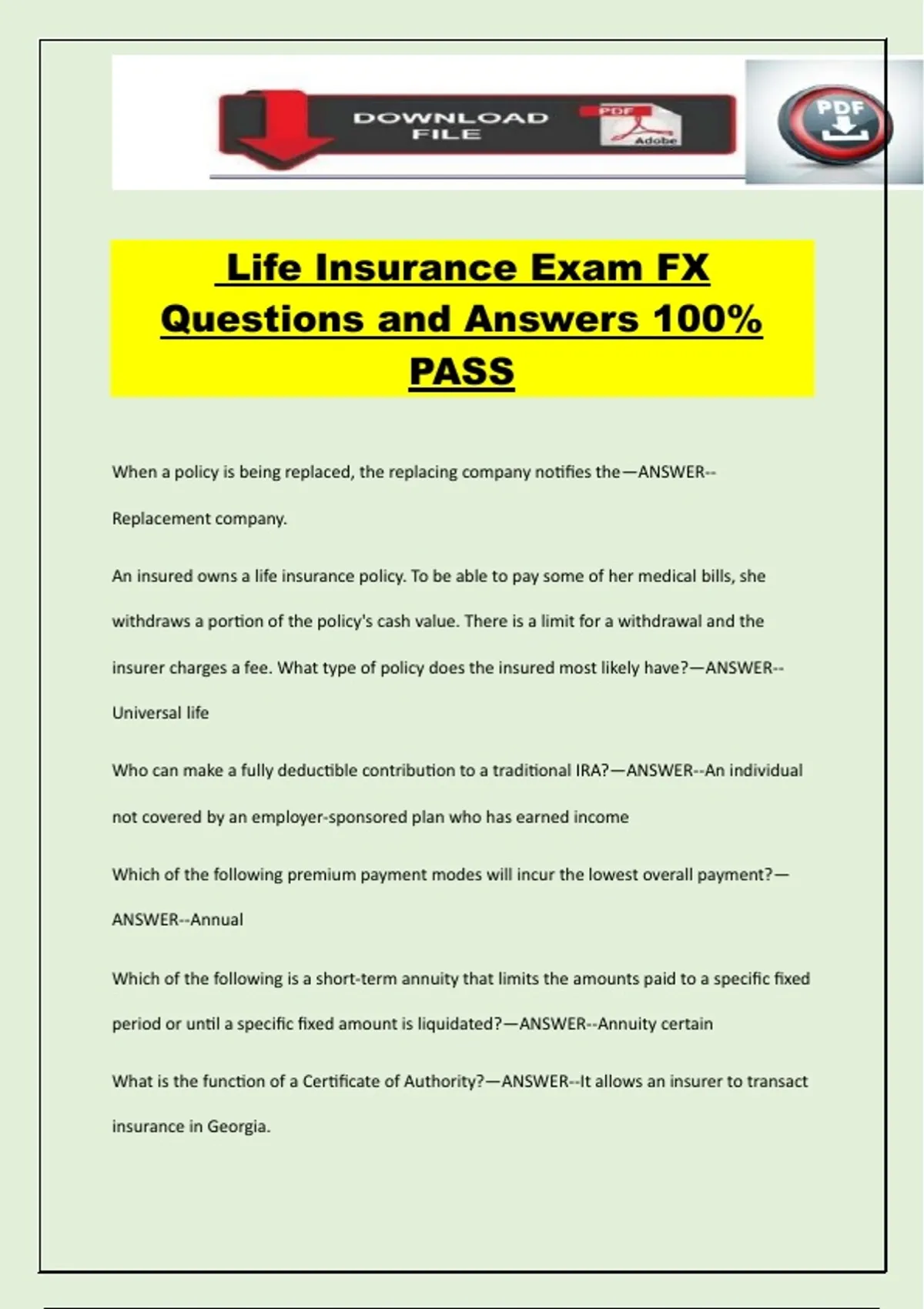 DOWNLOAD FILE

PDF

Adobe

PDF

Life Insurance Exam FX Questions and Answers 100% PASS

When a policy is being replaced, the replacing company notifies the—ANSWER--Replacement company.

An insured owns a life insurance policy. To be able to pay some of her medical bills, she withdraws a portion of the policy's cash value. There is a limit for a withdrawal and the insurer charges a fee. What type of policy does the insured most likely have?—ANSWER--Universal life

Who can make a fully deductible contribution to a traditional IRA?—ANSWER--An individual not covered by an employer-sponsored plan who has earned income

Which of the following premium payment modes will incur the lowest overall payment?—ANSWER--Annual

Which of the following is a short-term annuity that limits the amounts paid to a specific fixed period or until a specific fixed amount is liquidated?—ANSWER--Annuity certain

What is the function of a Certificate of Authority?—ANSWER--It allows an insurer to transact insurance in Georgia.